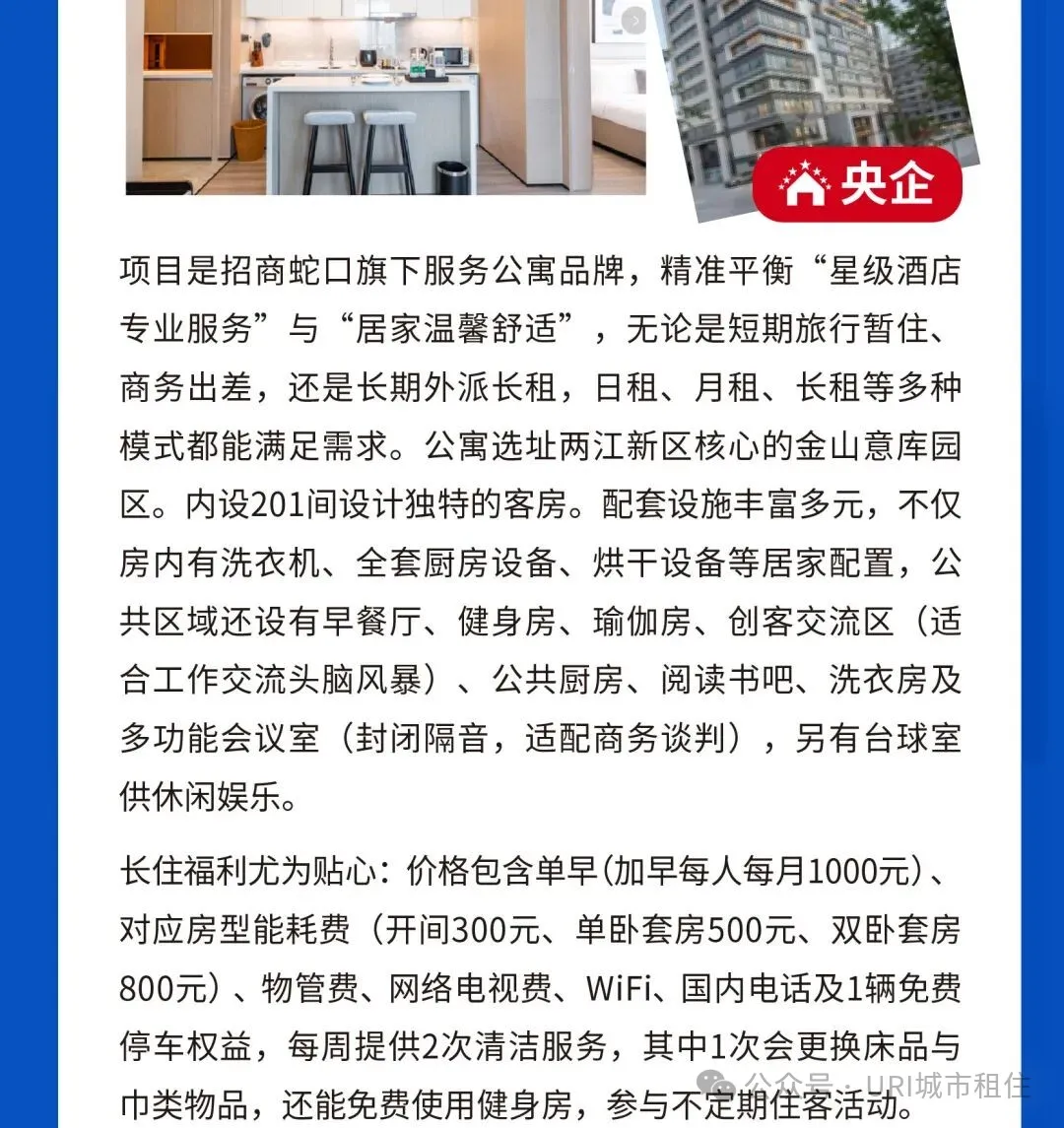 央企

项目是招商蛇口旗下服务公寓品牌，精准平衡“星级酒店专业服务”与“居家温馨舒适”，无论是短期旅行暂住、商务出差，还是长期外派长租，日租、月租、长租等多种模式都能满足需求。公寓选址两江新区核心的金山意库园区。内设201间设计独特的客房。配套设施丰富多元，不仅房内有洗衣机、全套厨房设备、烘干设备等居家配置，公共区域还设有早餐厅、健身房、瑜伽房、创客交流区（适合工作交流头脑风暴）、公共厨房、阅读书吧、洗衣房及多功能会议室（封闭隔音，适配商务谈判），另有台球室供休闲娱乐。

长住福利尤为贴心：价格包含单早(加早每人每月1000元)、对应房型能耗费（开间300元、单卧套房500元、双卧套房800元）、物管费、网络电视费、WiFi、国内电话及1辆免费停车权益，每周提供2次清洁服务，其中1次会更换床品与巾类物品，还能免费使用健身房，参与不定期住客活动。

公众号 · URI城市租住